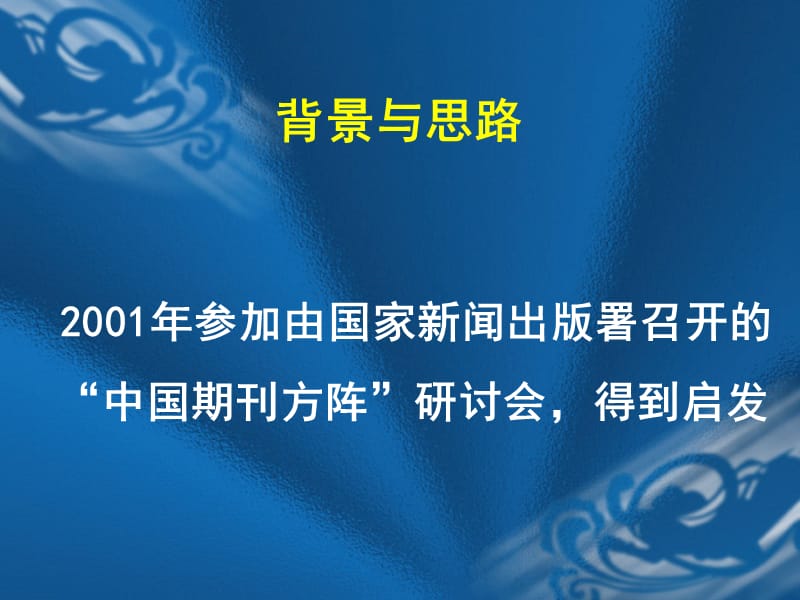 背景与思路

2001年参加由国家新闻出版署召开的“中国期刊方阵”研讨会，得到启发